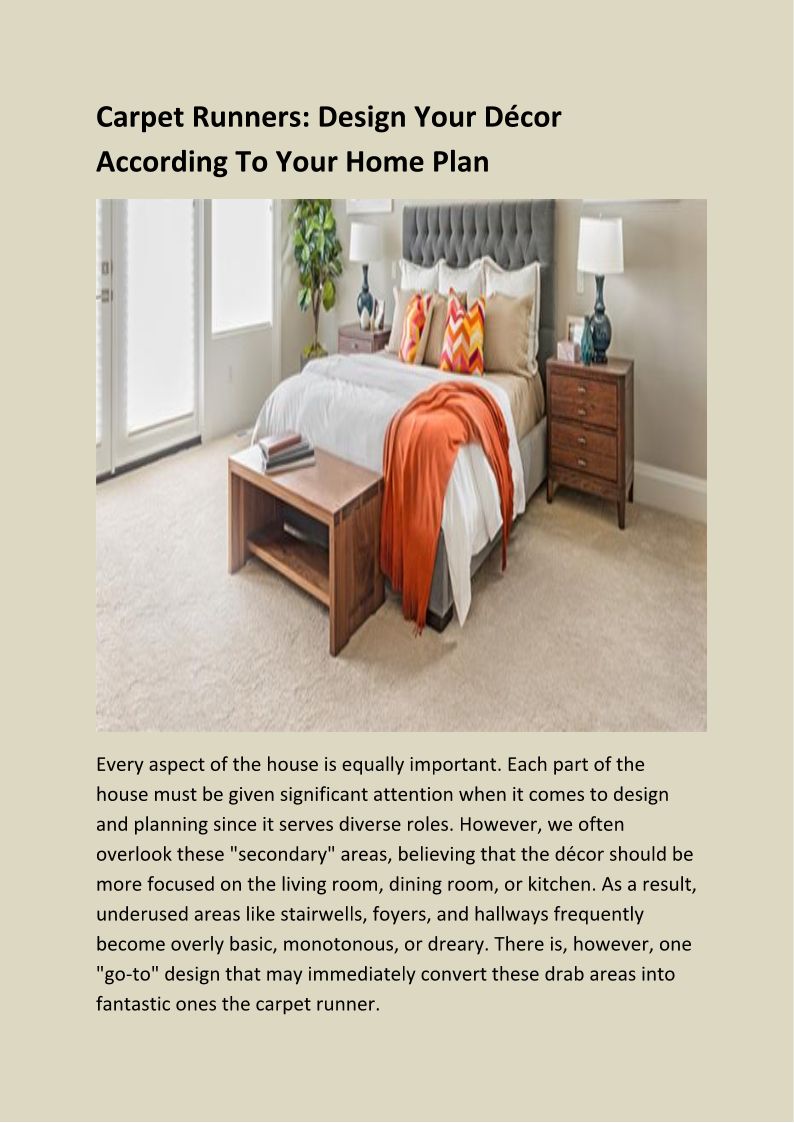 Carpet Runners: Design Your Décor According To Your Home Plan

Every aspect of the house is equally important. Each part of the house must be given significant attention when it comes to design and planning since it serves diverse roles. However, we often overlook these "secondary" areas, believing that the décor should be more focused on the living room, dining room, or kitchen. As a result, underused areas like stairwells, foyers, and hallways frequently become overly basic, monotonous, or dreary. There is, however, one "go-to" design that may immediately convert these drab areas into fantastic ones the carpet runner.